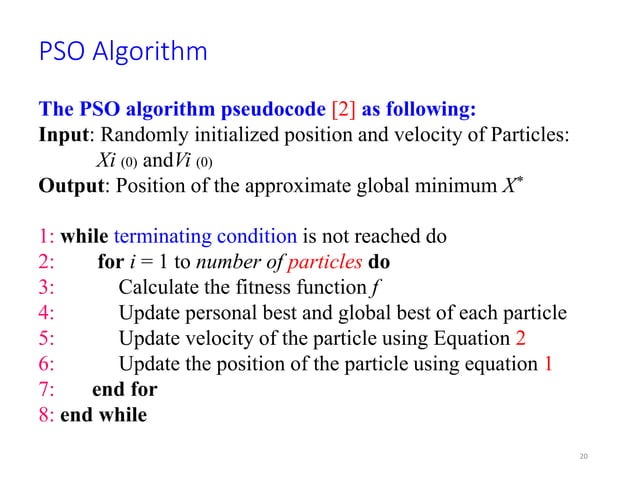 PSO Algorithm

The PSO algorithm pseudocode [2] as following:
Input: Randomly initialized position and velocity of Particles: $Xi$ (0) and $Vi$ (0)
Output: Position of the approximate global minimum $X^*$

1: while terminating condition is not reached do
2: for $i = 1$ to number of particles do
3: Calculate the fitness function $f$
4: Update personal best and global best of each particle
5: Update velocity of the particle using Equation 2
6: Update the position of the particle using equation 1
7: end for
8: end while

20